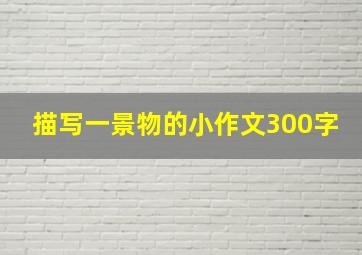 描写一景物的小作文300字